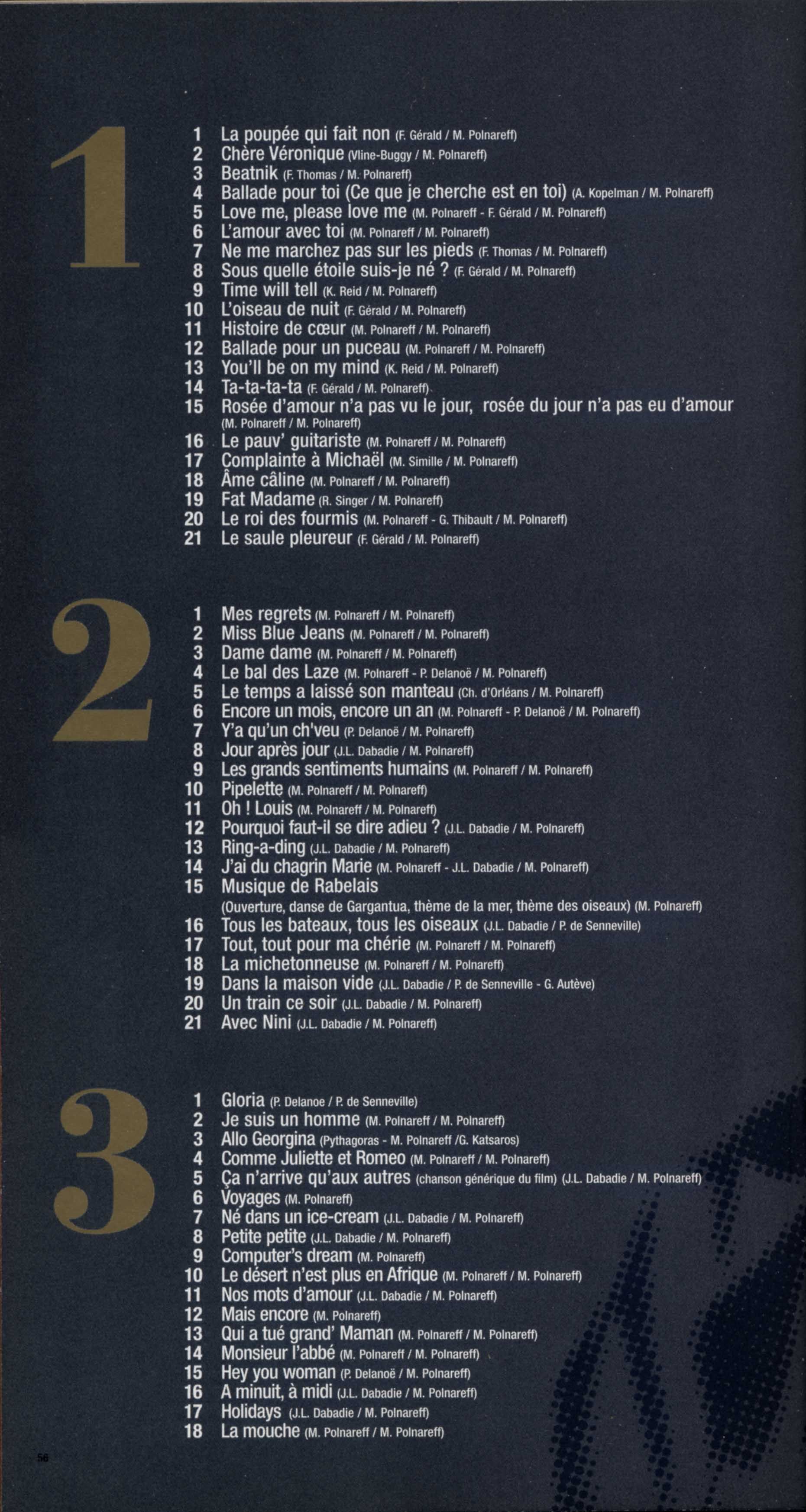 1

1 La poupée qui fait non (F. Gérald / M. Polnareff)
2 Chère Véronique (Vline-Buggy / M. Polnareff)
3 Beatnik (F. Thomas / M. Polnareff)
4 Ballade pour toi (Ce que je cherche est en toi) (A. Kopelman / M. Polnareff)
5 Love me, please love me (M. Polnareff - F. Gérald / M. Polnareff)
6 L'amour avec toi (M. Polnareff / M. Polnareff)
7 Ne me marchez pas sur les pieds (F. Thomas / M. Polnareff)
8 Sous quelle étoile suis-je né ? (F. Gérald / M. Polnareff)
9 Time will tell (K. Reid / M. Polnareff)
10 L'oiseau de nuit (F. Gérald / M. Polnareff)
11 Histoire de cœur (M. Polnareff / M. Polnareff)
12 Ballade pour un puceau (M. Polnareff / M. Polnareff)
13 You'll be on my mind (K. Reid / M. Polnareff)
14 Ta-ta-ta-ta (F. Gérald / M. Polnareff)
15 Rosée d'amour n'a pas vu le jour, rosée du jour n'a pas eu d'amour (M. Polnareff / M. Polnareff)
16 Le pauv' guitariste (M. Polnareff / M. Polnareff)
17 Complainte à Michaël (M. Simille / M. Polnareff)
18 Âme câline (M. Polnareff / M. Polnareff)
19 Fat Madame (R. Singer / M. Polnareff)
20 Le roi des fourmis (M. Polnareff - G. Thibault / M. Polnareff)
21 Le saule pleureur (F. Gérald / M. Polnareff)

2

1 Mes regrets (M. Polnareff / M. Polnareff)
2 Miss Blue Jeans (M. Polnareff / M. Polnareff)
3 Dame dame (M. Polnareff / M. Polnareff)
4 Le bal des Laze (M. Polnareff - P. Delanoë / M. Polnareff)
5 Le temps a laissé son manteau (Ch. d'Orléans / M. Polnareff)
6 Encore un mois, encore un an (M. Polnareff - P. Delanoë / M. Polnareff)
7 Y'a qu'un ch'veu (P. Delanoë / M. Polnareff)
8 Jour après jour (J.L. Dabadie / M. Polnareff)
9 Les grands sentiments humains (M. Polnareff / M. Polnareff)
10 Pipelette (M. Polnareff / M. Polnareff)
11 Oh ! Louis (M. Polnareff / M. Polnareff)
12 Pourquoi faut-il se dire adieu ? (J.L. Dabadie / M. Polnareff)
13 Ring-a-ding (J.L. Dabadie / M. Polnareff)
14 J'ai du chagrin Marie (M. Polnareff - J.L. Dabadie / M. Polnareff)
15 Musique de Rabelais
(Ouverture, danse de Gargantua, thème de la mer, thème des oiseaux) (M. Polnareff)
16 Tous les bateaux, tous les oiseaux (J.L. Dabadie / P. de Senneville)
17 Tout, tout pour ma chérie (M. Polnareff / M. Polnareff)
18 La michetonneuse (M. Polnareff / M. Polnareff)
19 Dans la maison vide (J.L. Dabadie / P. de Senneville - G. Autève)
20 Un train ce soir (J.L. Dabadie / M. Polnareff)
21 Avec Nini (J.L. Dabadie / M. Polnareff)

3

1 Gloria (P. Delanoe / P. de Senneville)
2 Je suis un homme (M. Polnareff / M. Polnareff)
3 Allo Georgina (Pythagoras - M. Polnareff /G. Katsaros)
4 Comme Juliette et Romeo (M. Polnareff / M. Polnareff)
5 Ça n'arrive qu'aux autres (chanson générique du film) (J.L. Dabadie / M. Polnareff)
6 Voyages (M. Polnareff)
7 Né dans un ice-cream (J.L. Dabadie / M. Polnareff)
8 Petite petite (J.L. Dabadie / M. Polnareff)
9 Computer's dream (M. Polnareff)
10 Le désert n'est plus en Afrique (M. Polnareff / M. Polnareff)
11 Nos mots d'amour (J.L. Dabadie / M. Polnareff)
12 Mais encore (M. Polnareff)
13 Qui a tué grand' Maman (M. Polnareff / M. Polnareff)
14 Monsieur l'abbé (M. Polnareff / M. Polnareff)
15 Hey you woman (P. Delanoë / M. Polnareff)
16 A minuit, à midi (J.L. Dabadie / M. Polnareff)
17 Holidays (J.L. Dabadie / M. Polnareff)
18 La mouche (M. Polnareff / M. Polnareff)

56